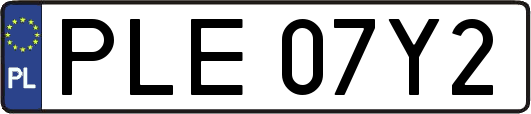 PL
PLE 07Y2